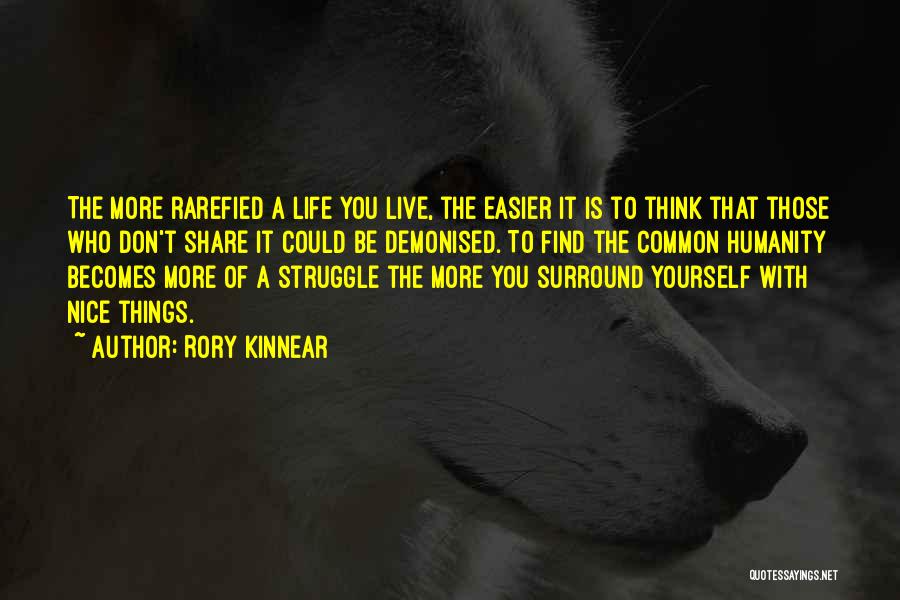 THE MORE RAREFIED A LIFE YOU LIVE, THE EASIER IT IS TO THINK THAT THOSE WHO DON'T SHARE IT COULD BE DEMONISED. TO FIND THE COMMON HUMANITY BECOMES MORE OF A STRUGGLE THE MORE YOU SURROUND YOURSELF WITH NICE THINGS.

~ AUTHOR: RORY KINNEAR

QUOTESSAYINGS.NET